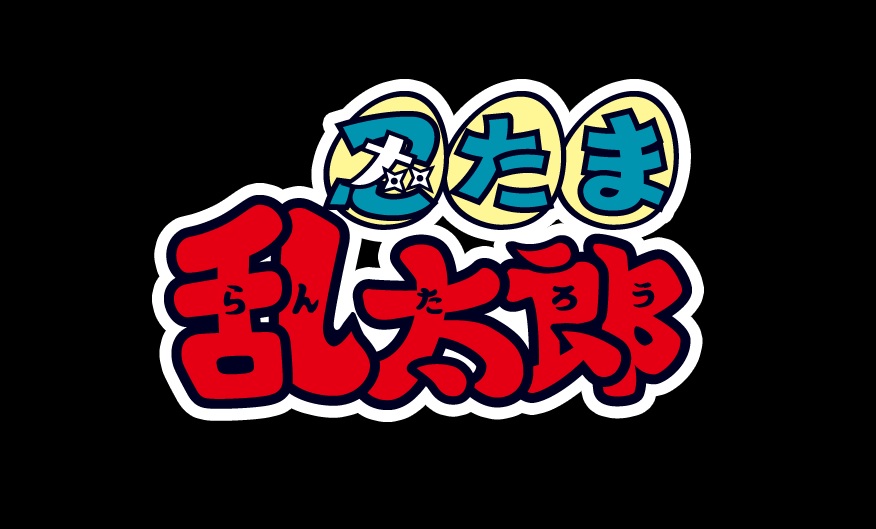 忍たま
乱太郎
らんたろう